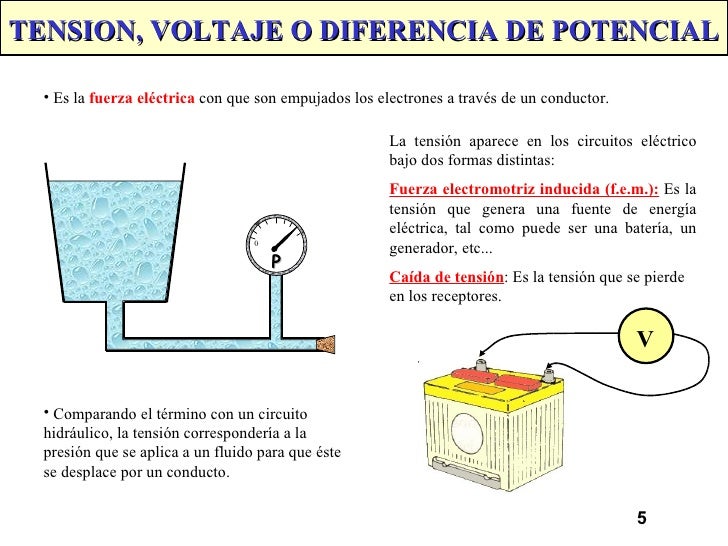 TENSION, VOLTAJE O DIFERENCIA DE POTENCIAL

• Es la fuerza eléctrica con que son empujados los electrones a través de un conductor.

La tensión aparece en los circuitos eléctrico bajo dos formas distintas:

Fuerza electromotriz inducida (f.e.m.): Es la tensión que genera una fuente de energía eléctrica, tal como puede ser una batería, un generador, etc...

Caída de tensión: Es la tensión que se pierde en los receptores.

0

P

V

• Comparando el término con un circuito hidráulico, la tensión correspondería a la presión que se aplica a un fluido para que éste se desplace por un conducto.

5